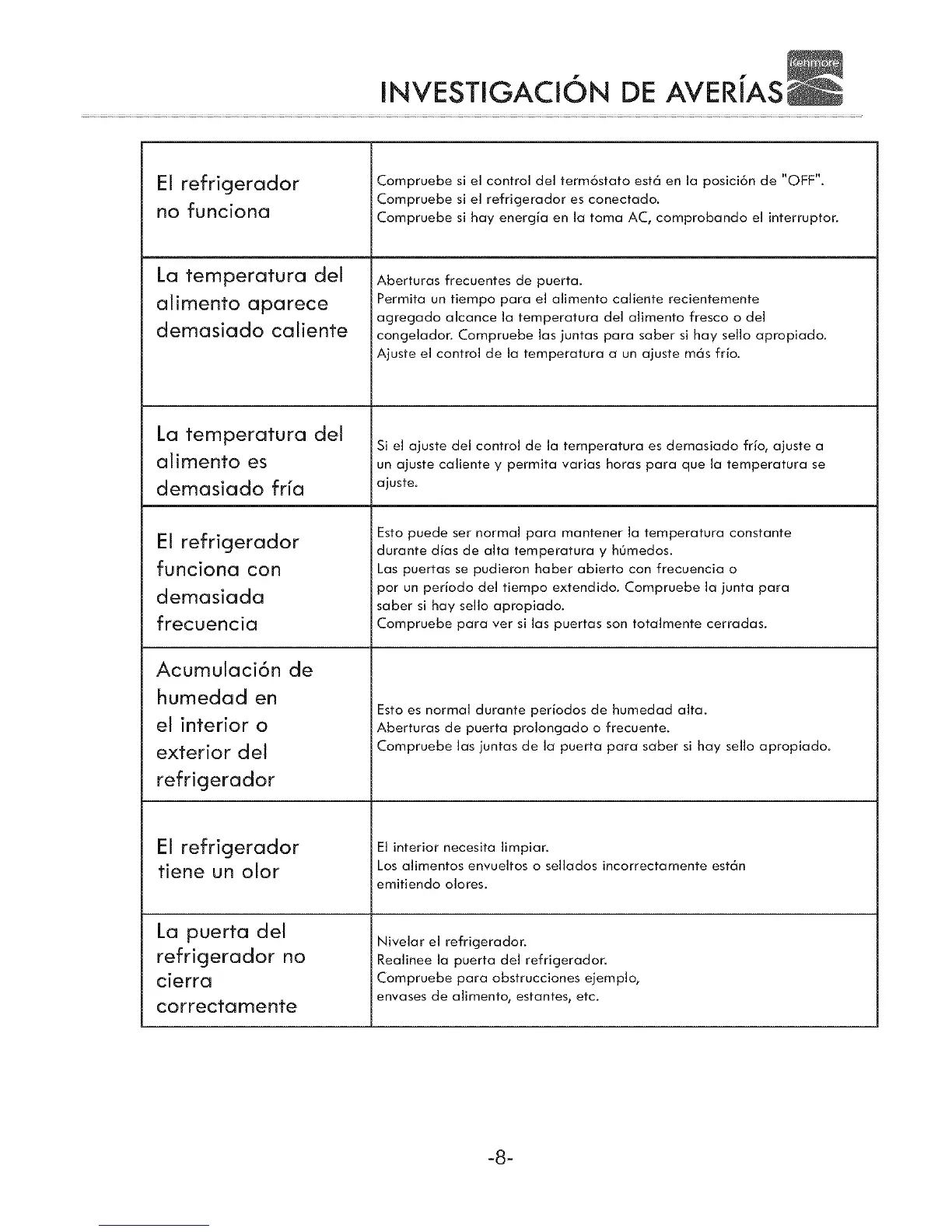 INVESTIGACIÓN DE AVERÍAS

Kenmore

| | |
|---|---|
| El refrigerador no funciona | Compruebe si el control del termóstato está en la posición de "OFF". Compruebe si el refrigerador es conectado. Compruebe si hay energía en la toma AC, comprobando el interruptor. |
| La temperatura del alimento aparece demasiado caliente | Aberturas frecuentes de puerta. Permita un tiempo para el alimento caliente recientemente agregado alcance la temperatura del alimento fresco o del congelador. Compruebe las juntas para saber si hay sello apropiado. Ajuste el control de la temperatura a un ajuste más frío. |
| La temperatura del alimento es demasiado fría | Si el ajuste del control de la temperatura es demasiado frío, ajuste a un ajuste caliente y permita varias horas para que la temperatura se ajuste. |
| El refrigerador funciona con demasiada frecuencia | Esto puede ser normal para mantener la temperatura constante durante días de alta temperatura y húmedos. Las puertas se pudieron haber abierto con frecuencia o por un período del tiempo extendido. Compruebe la junta para saber si hay sello apropiado. Compruebe para ver si las puertas son totalmente cerradas. |
| Acumulación de humedad en el interior o exterior del refrigerador | Esto es normal durante períodos de humedad alta. Aberturas de puerta prolongado o frecuente. Compruebe las juntas de la puerta para saber si hay sello apropiado. |
| El refrigerador tiene un olor | El interior necesita limpiar. Los alimentos envueltos o sellados incorrectamente están emitiendo olores. |
| La puerta del refrigerador no cierra correctamente | Nivelar el refrigerador. Realinee la puerta del refrigerador. Compruebe para obstrucciones ejemplo, envases de alimento, estantes, etc. |

-8-